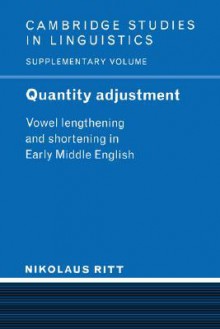 CAMBRIDGE STUDIES IN LINGUISTICS

SUPPLEMENTARY VOLUME

Quantity adjustment

Vowel lengthening and shortening in Early Middle English

NIKOLAUS RITT